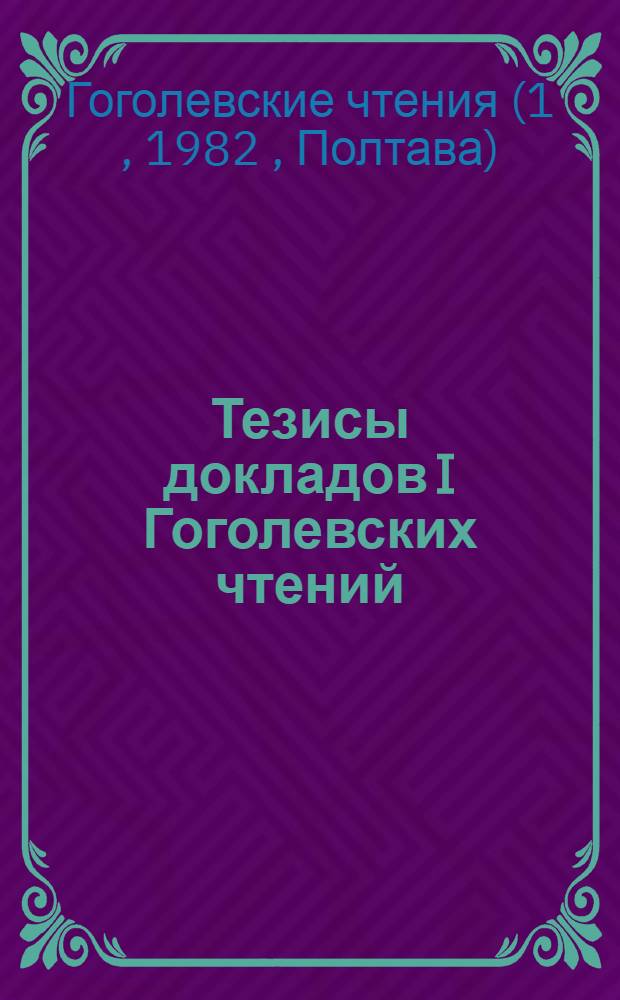 Гоголевские чтения (1 , 1982 , Полтава)

Тезисы докладов I Гоголевских чтений